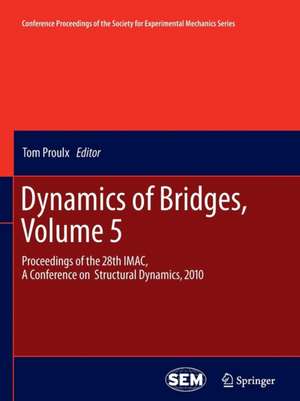 Conference Proceedings of the Society for Experimental Mechanics Series

Tom Proulx Editor

Dynamics of Bridges, Volume 5

Proceedings of the 28th IMAC, A Conference on Structural Dynamics, 2010

SEM

Springer